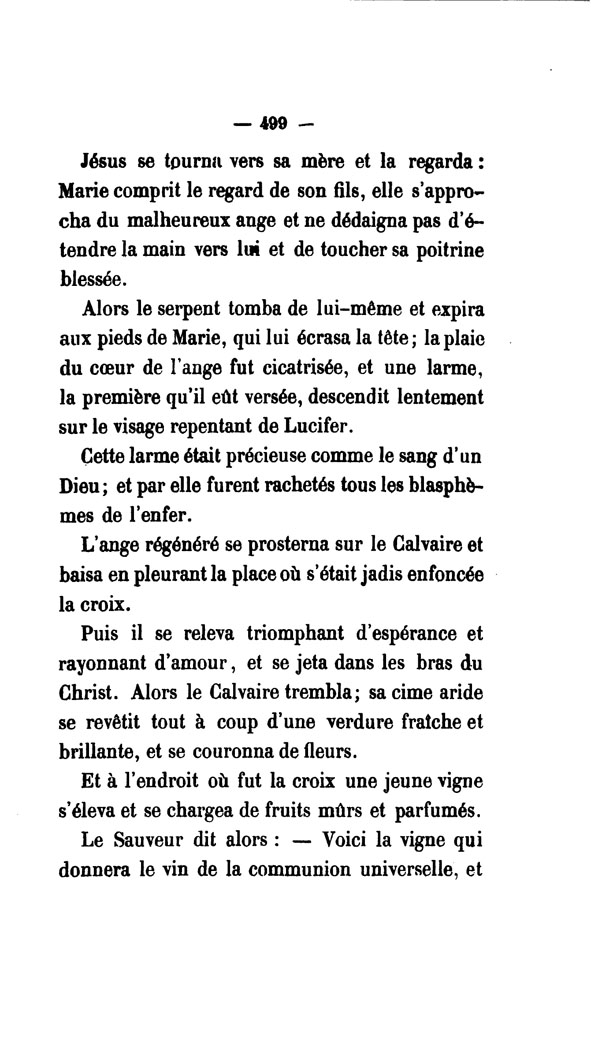 — 499 —

Jésus se tourna vers sa mère et la regarda : Marie comprit le regard de son fils, elle s'approcha du malheureux ange et ne dédaigna pas d'étendre la main vers lui et de toucher sa poitrine blessée.

Alors le serpent tomba de lui-même et expira aux pieds de Marie, qui lui écrasa la tête ; la plaie du cœur de l'ange fut cicatrisée, et une larme, la première qu'il eût versée, descendit lentement sur le visage repentant de Lucifer.

Cette larme était précieuse comme le sang d'un Dieu ; et par elle furent rachetés tous les blasphèmes de l'enfer.

L'ange régénéré se prosterna sur le Calvaire et baisa en pleurant la place où s'était jadis enfoncée la croix.

Puis il se releva triomphant d'espérance et rayonnant d'amour, et se jeta dans les bras du Christ. Alors le Calvaire trembla ; sa cime aride se revêtit tout à coup d'une verdure fraîche et brillante, et se couronna de fleurs.

Et à l'endroit où fut la croix une jeune vigne s'éleva et se chargea de fruits mûrs et parfumés.

Le Sauveur dit alors : — Voici la vigne qui donnera le vin de la communion universelle, et